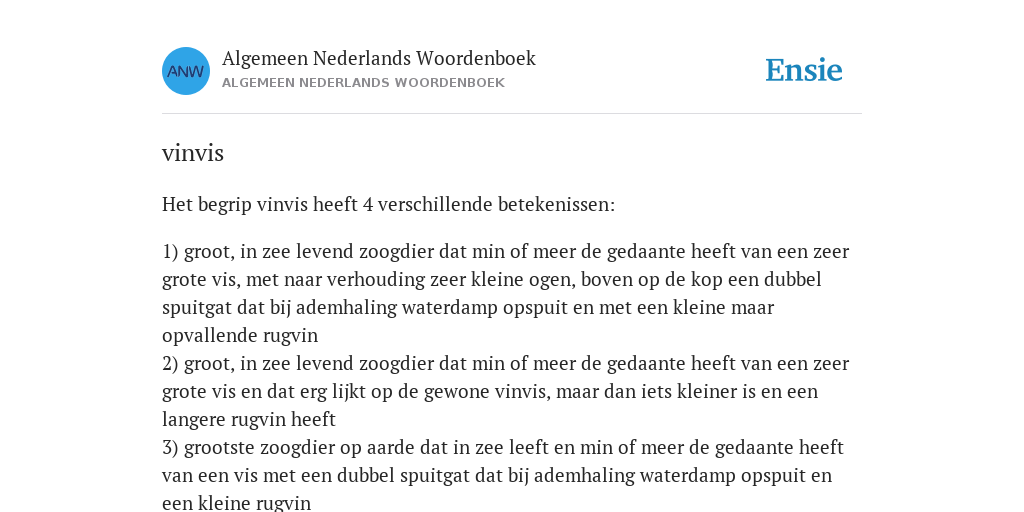 ANW

Algemeen Nederlands Woordenboek
ALGEMEEN NEDERLANDS WOORDENBOEK

Ensie

vinvis

Het begrip vinvis heeft 4 verschillende betekenissen:

1) groot, in zee levend zoogdier dat min of meer de gedaante heeft van een zeer grote vis, met naar verhouding zeer kleine ogen, boven op de kop een dubbel spuitgat dat bij ademhaling waterdamp opspuit en met een kleine maar opvallende rugvin
2) groot, in zee levend zoogdier dat min of meer de gedaante heeft van een zeer grote vis en dat erg lijkt op de gewone vinvis, maar dan iets kleiner is en een langere rugvin heeft
3) grootste zoogdier op aarde dat in zee leeft en min of meer de gedaante heeft van een vis met een dubbel spuitgat dat bij ademhaling waterdamp opspuit en een kleine rugvin